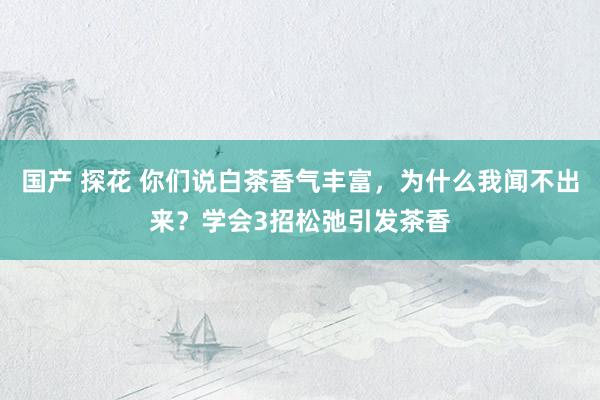 国产 探花 你们说白茶香气丰富，为什么我闻不出来？学会3招松弛引发茶香